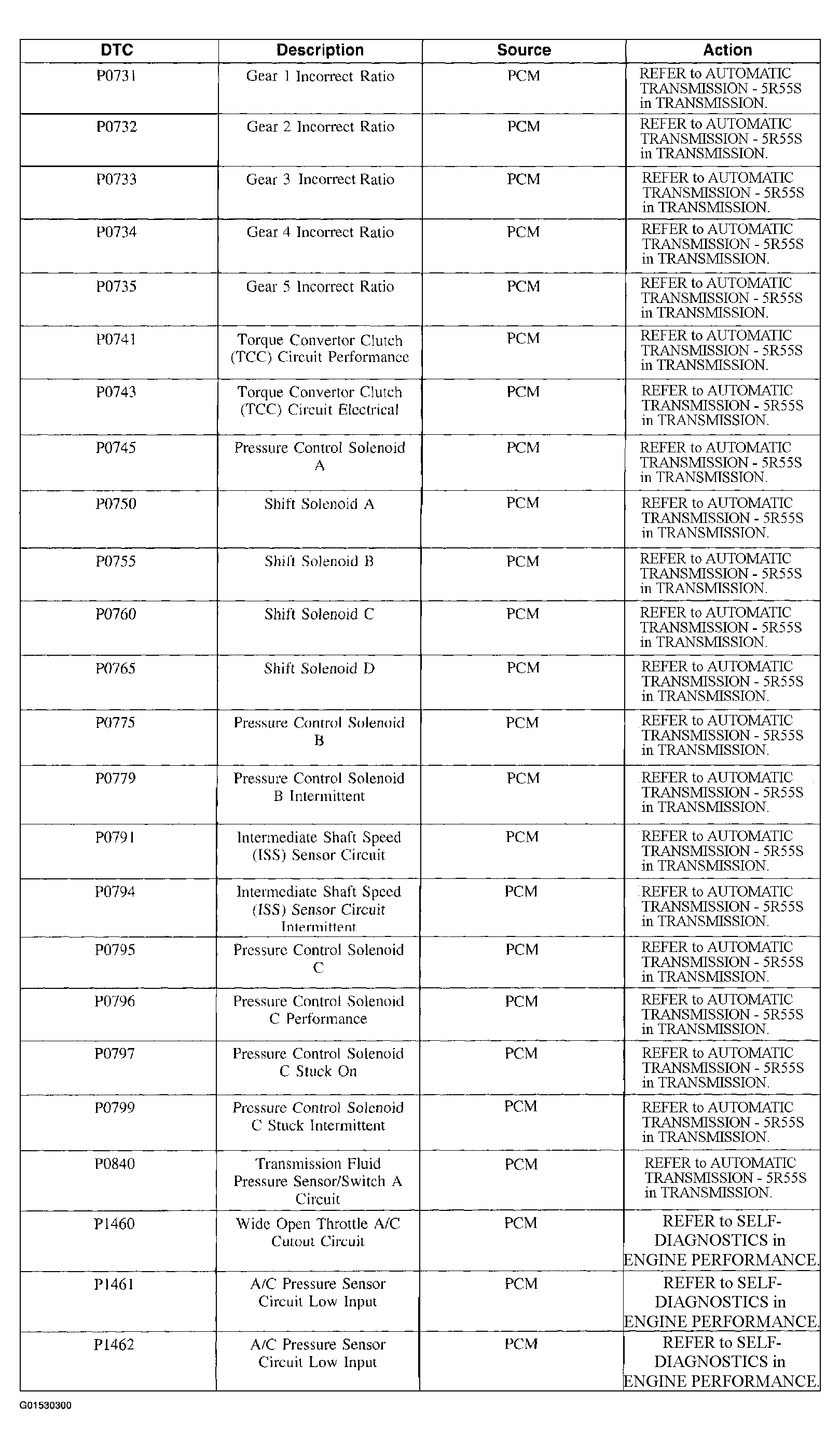 | DTC | Description | Source | Action |
|---|---|---|---|
| P0731 | Gear 1 Incorrect Ratio | PCM | REFER to AUTOMATIC TRANSMISSION - 5R55S in TRANSMISSION. |
| P0732 | Gear 2 Incorrect Ratio | PCM | REFER to AUTOMATIC TRANSMISSION - 5R55S in TRANSMISSION. |
| P0733 | Gear 3 Incorrect Ratio | PCM | REFER to AUTOMATIC TRANSMISSION - 5R55S in TRANSMISSION. |
| P0734 | Gear 4 Incorrect Ratio | PCM | REFER to AUTOMATIC TRANSMISSION - 5R55S in TRANSMISSION. |
| P0735 | Gear 5 Incorrect Ratio | PCM | REFER to AUTOMATIC TRANSMISSION - 5R55S in TRANSMISSION. |
| P0741 | Torque Convertor Clutch (TCC) Circuit Performance | PCM | REFER to AUTOMATIC TRANSMISSION - 5R55S in TRANSMISSION. |
| P0743 | Torque Convertor Clutch (TCC) Circuit Electrical | PCM | REFER to AUTOMATIC TRANSMISSION - 5R55S in TRANSMISSION. |
| P0745 | Pressure Control Solenoid A | PCM | REFER to AUTOMATIC TRANSMISSION - 5R55S in TRANSMISSION. |
| P0750 | Shift Solenoid A | PCM | REFER to AUTOMATIC TRANSMISSION - 5R55S in TRANSMISSION. |
| P0755 | Shift Solenoid B | PCM | REFER to AUTOMATIC TRANSMISSION - 5R55S in TRANSMISSION. |
| P0760 | Shift Solenoid C | PCM | REFER to AUTOMATIC TRANSMISSION - 5R55S in TRANSMISSION. |
| P0765 | Shift Solenoid D | PCM | REFER to AUTOMATIC TRANSMISSION - 5R55S in TRANSMISSION. |
| P0775 | Pressure Control Solenoid B | PCM | REFER to AUTOMATIC TRANSMISSION - 5R55S in TRANSMISSION. |
| P0779 | Pressure Control Solenoid B Intermittent | PCM | REFER to AUTOMATIC TRANSMISSION - 5R55S in TRANSMISSION. |
| P0791 | Intermediate Shaft Speed (ISS) Sensor Circuit | PCM | REFER to AUTOMATIC TRANSMISSION - 5R55S in TRANSMISSION. |
| P0794 | Intermediate Shaft Speed (ISS) Sensor Circuit Intermittent | PCM | REFER to AUTOMATIC TRANSMISSION - 5R55S in TRANSMISSION. |
| P0795 | Pressure Control Solenoid C | PCM | REFER to AUTOMATIC TRANSMISSION - 5R55S in TRANSMISSION. |
| P0796 | Pressure Control Solenoid C Performance | PCM | REFER to AUTOMATIC TRANSMISSION - 5R55S in TRANSMISSION. |
| P0797 | Pressure Control Solenoid C Stuck On | PCM | REFER to AUTOMATIC TRANSMISSION - 5R55S in TRANSMISSION. |
| P0799 | Pressure Control Solenoid C Stuck Intermittent | PCM | REFER to AUTOMATIC TRANSMISSION - 5R55S in TRANSMISSION. |
| P0840 | Transmission Fluid Pressure Sensor/Switch A Circuit | PCM | REFER to AUTOMATIC TRANSMISSION - 5R55S in TRANSMISSION. |
| P1460 | Wide Open Throttle A/C Cutout Circuit | PCM | REFER to SELF-DIAGNOSTICS in ENGINE PERFORMANCE. |
| P1461 | A/C Pressure Sensor Circuit Low Input | PCM | REFER to SELF-DIAGNOSTICS in ENGINE PERFORMANCE. |
| P1462 | A/C Pressure Sensor Circuit Low Input | PCM | REFER to SELF-DIAGNOSTICS in ENGINE PERFORMANCE. |

G01530300